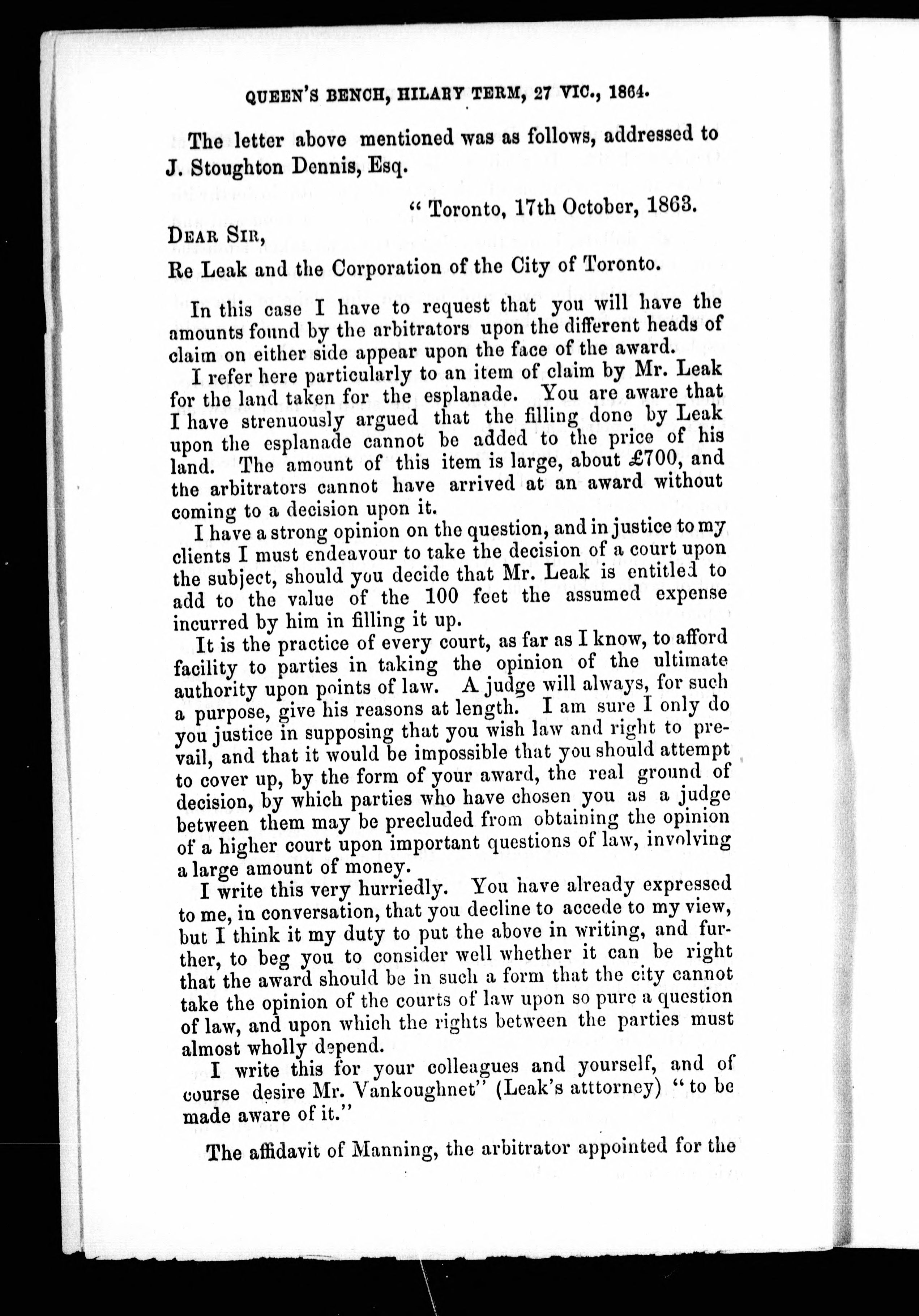 QUEEN'S BENCH, HILARY TERM, 27 VIC., 1864.

The letter above mentioned was as follows, addressed to J. Stoughton Dennis, Esq.

" Toronto, 17th October, 1863.

DEAR SIR,

Re Leak and the Corporation of the City of Toronto.

In this case I have to request that you will have the amounts found by the arbitrators upon the different heads of claim on either side appear upon the face of the award.

I refer here particularly to an item of claim by Mr. Leak for the land taken for the esplanade. You are aware that I have strenuously argued that the filling done by Leak upon the esplanade cannot be added to the price of his land. The amount of this item is large, about £700, and the arbitrators cannot have arrived at an award without coming to a decision upon it.

I have a strong opinion on the question, and in justice to my clients I must endeavour to take the decision of a court upon the subject, should you decide that Mr. Leak is entitled to add to the value of the 100 feet the assumed expense incurred by him in filling it up.

It is the practice of every court, as far as I know, to afford facility to parties in taking the opinion of the ultimate authority upon points of law. A judge will always, for such a purpose, give his reasons at length. I am sure I only do you justice in supposing that you wish law and right to prevail, and that it would be impossible that you should attempt to cover up, by the form of your award, the real ground of decision, by which parties who have chosen you as a judge between them may be precluded from obtaining the opinion of a higher court upon important questions of law, involving a large amount of money.

I write this very hurriedly. You have already expressed to me, in conversation, that you decline to accede to my view, but I think it my duty to put the above in writing, and further, to beg you to consider well whether it can be right that the award should be in such a form that the city cannot take the opinion of the courts of law upon so pure a question of law, and upon which the rights between the parties must almost wholly depend.

I write this for your colleagues and yourself, and of course desire Mr. Vankoughnet" (Leak's atttorney) "to be made aware of it."

The affidavit of Manning, the arbitrator appointed for the